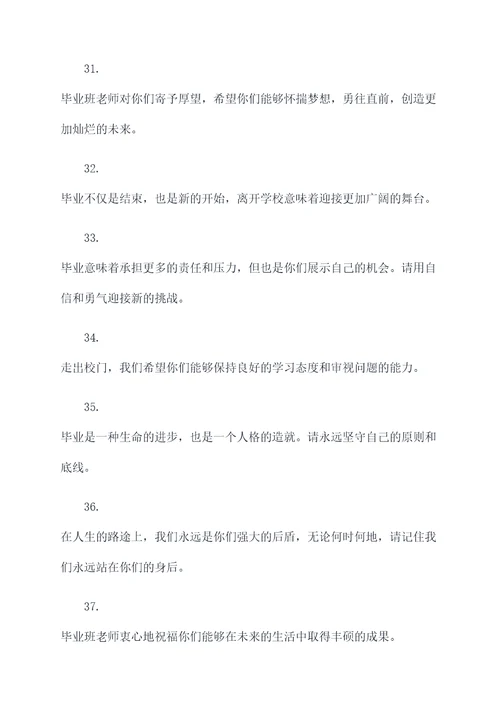 31.

毕业班老师对你们寄予厚望，希望你们能够怀揣梦想，勇往直前，创造更加灿烂的未来。

32.

毕业不仅是结束，也是新的开始，离开学校意味着迎接更加广阔的舞台。

33.

毕业意味着承担更多的责任和压力，但也是你们展示自己的机会。请用自信和勇气迎接新的挑战。

34.

走出校门，我们希望你们能够保持良好的学习态度和审视问题的能力。

35.

毕业是一种生命的进步，也是一个人格的造就。请永远坚守自己的原则和底线。

36.

在人生的路途上，我们永远是你们强大的后盾，无论何时何地，请记住我们永远站在你们的身后。

37.

毕业班老师衷心地祝福你们能够在未来的生活中取得丰硕的成果。